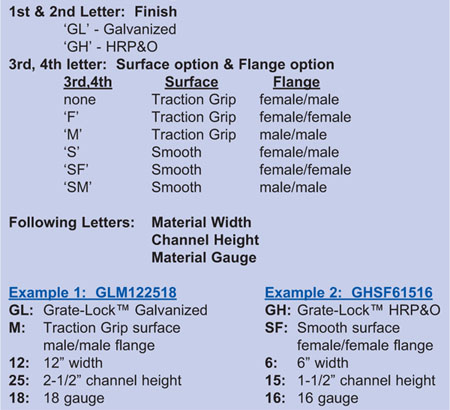 1st & 2nd Letter: Finish
'GL' - Galvanized
'GH' - HRP&O
3rd, 4th letter: Surface option & Flange option

| 3rd,4th | Surface | Flange |
|---|---|---|
| none | Traction Grip | female/male |
| 'F' | Traction Grip | female/female |
| 'M' | Traction Grip | male/male |
| 'S' | Smooth | female/male |
| 'SF' | Smooth | female/female |
| 'SM' | Smooth | male/male |

Following Letters: Material Width
Channel Height
Material Gauge

Example 1: GLM122518
GL: Grate-Lock™ Galvanized
M: Traction Grip surface male/male flange
12: 12" width
25: 2-1/2" channel height
18: 18 gauge

Example 2: GHSF61516
GH: Grate-Lock™ HRP&O
SF: Smooth surface female/female flange
6: 6" width
15: 1-1/2" channel height
16: 16 gauge